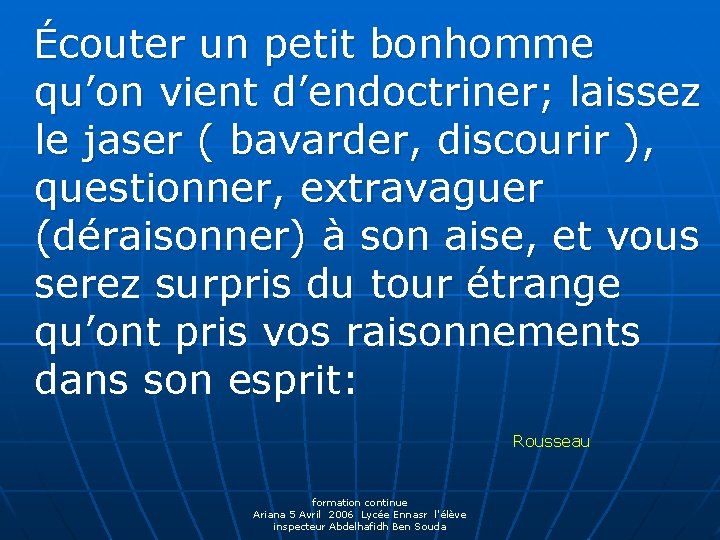 Écouter un petit bonhomme qu’on vient d’endoctriner; laissez le jaser ( bavarder, discourir ), questionner, extravaguer (déraisonner) à son aise, et vous serez surpris du tour étrange qu’ont pris vos raisonnements dans son esprit:

Rousseau

formation continue
Ariana 5 Avril 2006 Lycée Ennasr l'élève
inspecteur Abdelhafidh Ben Souda